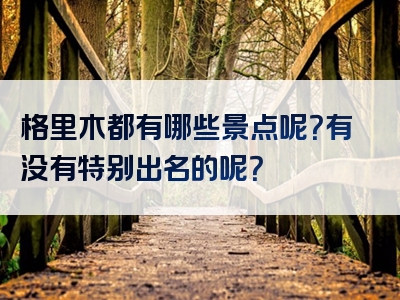 格里木都有哪些景点呢?有没有特别出名的呢?